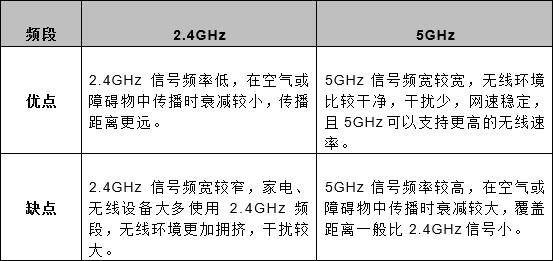 | 频段 | 2.4GHz | 5GHz |
|---|---|---|
| 优点 | 2.4GHz 信号频率低，在空气或障碍物中传播时衰减较小，传播距离更远。 | 5GHz 信号频宽较宽，无线环境比较干净，干扰少，网速稳定，且 5GHz 可以支持更高的无线速率。 |
| 缺点 | 2.4GHz 信号频宽较窄，家电、无线设备大多使用 2.4GHz 频段，无线环境更加拥挤，干扰较大。 | 5GHz 信号频率较高，在空气或障碍物中传播时衰减较大，覆盖距离一般比 2.4GHz 信号小。 |